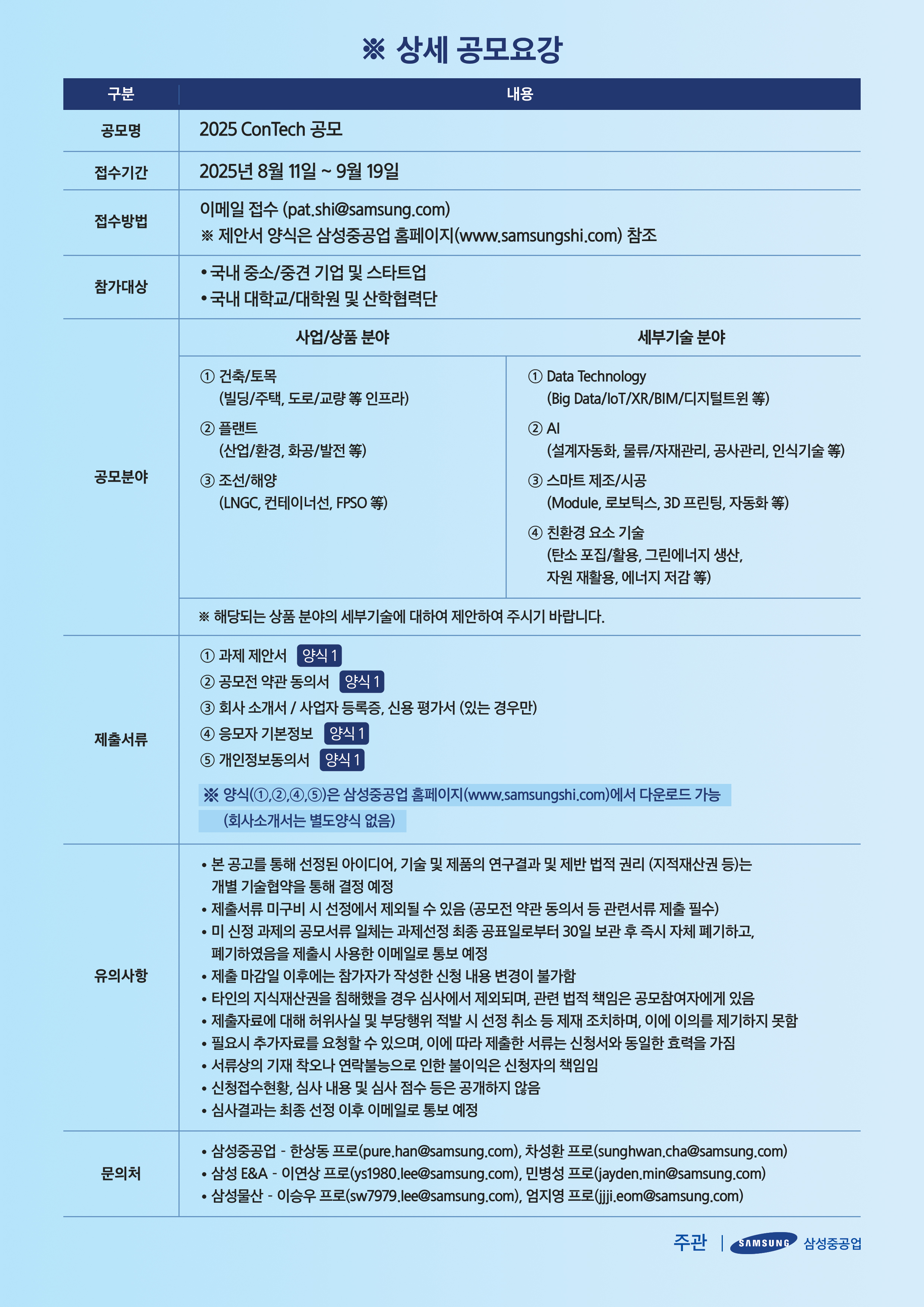 ※ 상세 공모요강

| 구분 | 내용 |
|---|---|
| 공모명 | 2025 ConTech 공모 |
| 접수기간 | 2025년 8월 11일 ~ 9월 19일 |
| 접수방법 | 이메일 접수 (pat.shi@samsung.com) ※ 제안서 양식은 삼성중공업 홈페이지(www.samsungshi.com) 참조 |
| 참가대상 | • 국내 중소/중견 기업 및 스타트업 • 국내 대학교/대학원 및 산학협력단 |

공모분야

| 사업/상품 분야 | 세부기술 분야 |
|---|---|
| ① 건축/토목 (빌딩/주택, 도로/교량 等 인프라) ② 플랜트 (산업/환경, 화공/발전 等) ③ 조선/해양 (LNGC, 컨테이너선, FPSO 等) | ① Data Technology (Big Data/IoT/XR/BIM/디지털트윈 等) ② AI (설계자동화, 물류/자재관리, 공사관리, 인식기술 等) ③ 스마트 제조/시공 (Module, 로보틱스, 3D 프린팅, 자동화 等) ④ 친환경 요소 기술 (탄소 포집/활용, 그린에너지 생산, 자원 재활용, 에너지 저감 等) |

※ 해당되는 상품 분야의 세부기술에 대하여 제안하여 주시기 바랍니다.

제출서류

① 과제 제안서 양식 1
② 공모전 약관 동의서 양식 1
③ 회사 소개서 / 사업자 등록증, 신용 평가서 (있는 경우만)
④ 응모자 기본정보 양식 1
⑤ 개인정보동의서 양식 1

※ 양식(①,②,④,⑤)은 삼성중공업 홈페이지(www.samsungshi.com)에서 다운로드 가능
(회사소개서는 별도양식 없음)

유의사항

• 본 공고를 통해 선정된 아이디어, 기술 및 제품의 연구결과 및 제반 법적 권리 (지적재산권 등)는 개별 기술협약을 통해 결정 예정
• 제출서류 미구비 시 선정에서 제외될 수 있음 (공모전 약관 동의서 등 관련서류 제출 필수)
• 미 신정 과제의 공모서류 일체는 과제선정 최종 공표일로부터 30일 보관 후 즉시 자체 폐기하고, 폐기하였음을 제출시 사용한 이메일로 통보 예정
• 제출 마감일 이후에는 참가자가 작성한 신청 내용 변경이 불가함
• 타인의 지식재산권을 침해했을 경우 심사에서 제외되며, 관련 법적 책임은 공모참여자에게 있음
• 제출자료에 대해 허위사실 및 부당행위 적발 시 선정 취소 등 제재 조치하며, 이에 이의를 제기하지 못함
• 필요시 추가자료를 요청할 수 있으며, 이에 따라 제출한 서류는 신청서와 동일한 효력을 가짐
• 서류상의 기재 착오나 연락불능으로 인한 불이익은 신청자의 책임임
• 신청접수현황, 심사 내용 및 심사 점수 등은 공개하지 않음
• 심사결과는 최종 선정 이후 이메일로 통보 예정

문의처

• 삼성중공업 - 한상동 프로(pure.han@samsung.com), 차성환 프로(sunghwan.cha@samsung.com)
• 삼성 E&A - 이연상 프로(ys1980.lee@samsung.com), 민병성 프로(jayden.min@samsung.com)
• 삼성물산 - 이승우 프로(sw7979.lee@samsung.com), 엄지영 프로(jjji.eom@samsung.com)

주관 | SAMSUNG 삼성중공업